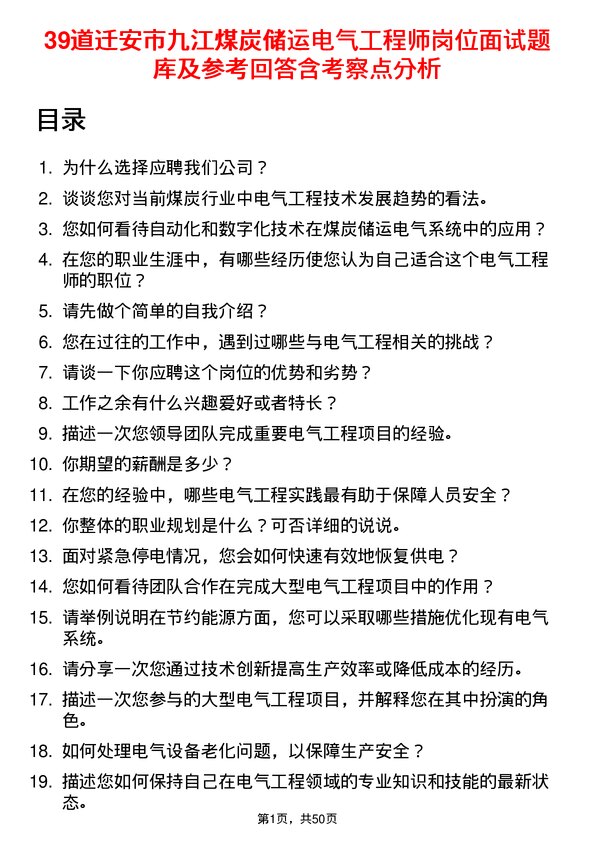 39道迁安市九江煤炭储运电气工程师岗位面试题库及参考回答含考察点分析

目录

1. 为什么选择应聘我们公司？
2. 谈谈您对当前煤炭行业中电气工程技术发展趋势的看法。
3. 您如何看待自动化和数字化技术在煤炭储运电气系统中的应用？
4. 在您的职业生涯中，有哪些经历使您认为自己适合这个电气工程师的职位？
5. 请先做个简单的自我介绍？
6. 您在过往的工作中，遇到过哪些与电气工程相关的挑战？
7. 请谈一下你应聘这个岗位的优势和劣势？
8. 工作之余有什么兴趣爱好或者特长？
9. 描述一次您领导团队完成重要电气工程项目的经验。
10. 你期望的薪酬是多少？
11. 在您的经验中，哪些电气工程实践最有助于保障人员安全？
12. 你整体的职业规划是什么？可否详细的说说。
13. 面对紧急停电情况，您会如何快速有效地恢复供电？
14. 您如何看待团队合作在完成大型电气工程项目中的作用？
15. 请举例说明在节约能源方面，您可以采取哪些措施优化现有电气系统。
16. 请分享一次您通过技术创新提高生产效率或降低成本的经历。
17. 描述一次您参与的大型电气工程项目，并解释您在其中扮演的角色。
18. 如何处理电气设备老化问题，以保障生产安全？
19. 描述您如何保持自己在电气工程领域的专业知识和技能的最新状态。

第1页，共50页